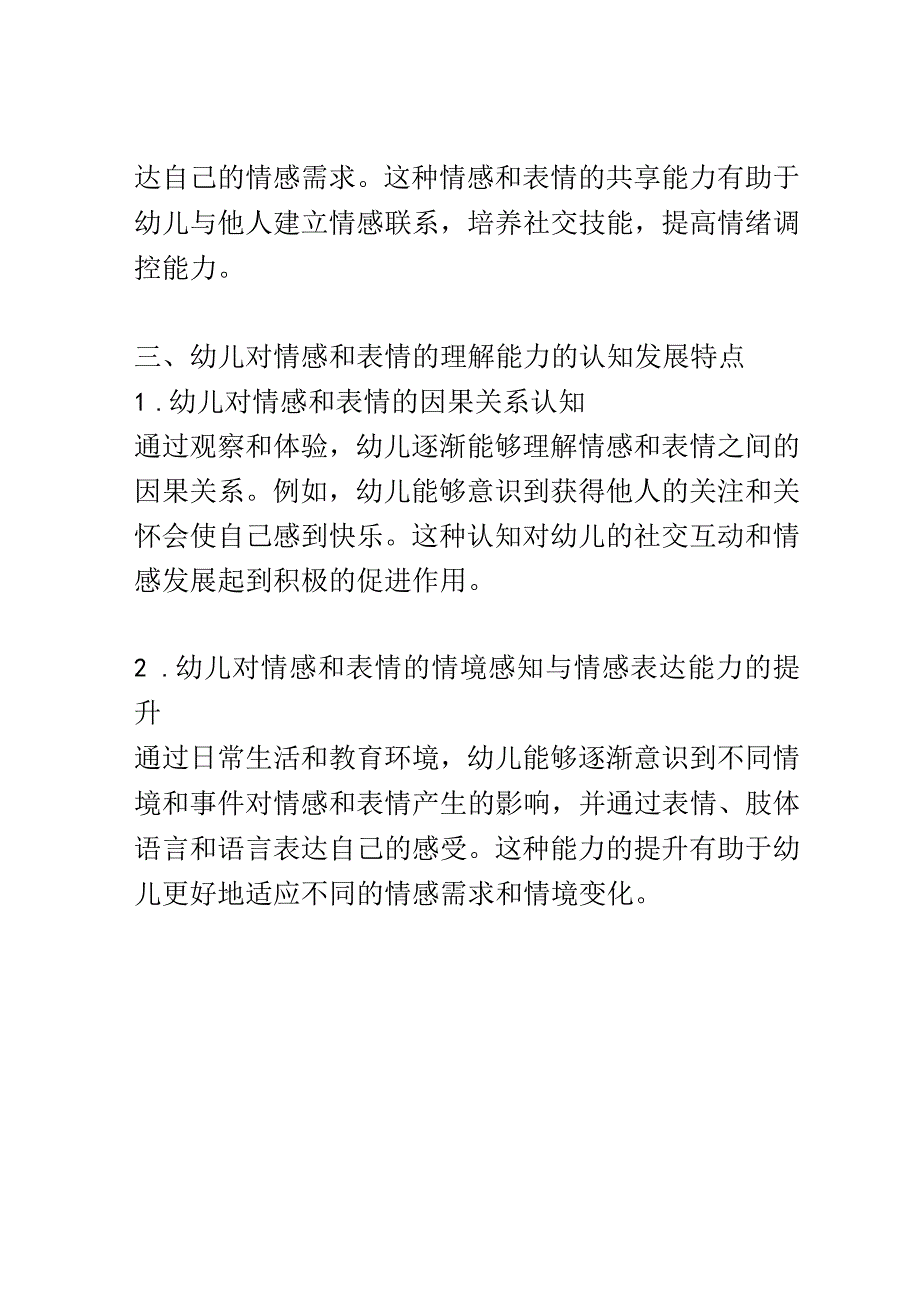 达自己的情感需求。这种情感和表情的共享能力有助于幼儿与他人建立情感联系，培养社交技能，提高情绪调控能力。

三、幼儿对情感和表情的理解能力的认知发展特点
1．幼儿对情感和表情的因果关系认知
通过观察和体验，幼儿逐渐能够理解情感和表情之间的因果关系。例如，幼儿能够意识到获得他人的关注和关怀会使自己感到快乐。这种认知对幼儿的社交互动和情感发展起到积极的促进作用。

2．幼儿对情感和表情的情境感知与情感表达能力的提升
通过日常生活和教育环境，幼儿能够逐渐意识到不同情境和事件对情感和表情产生的影响，并通过表情、肢体语言和语言表达自己的感受。这种能力的提升有助于幼儿更好地适应不同的情感需求和情境变化。